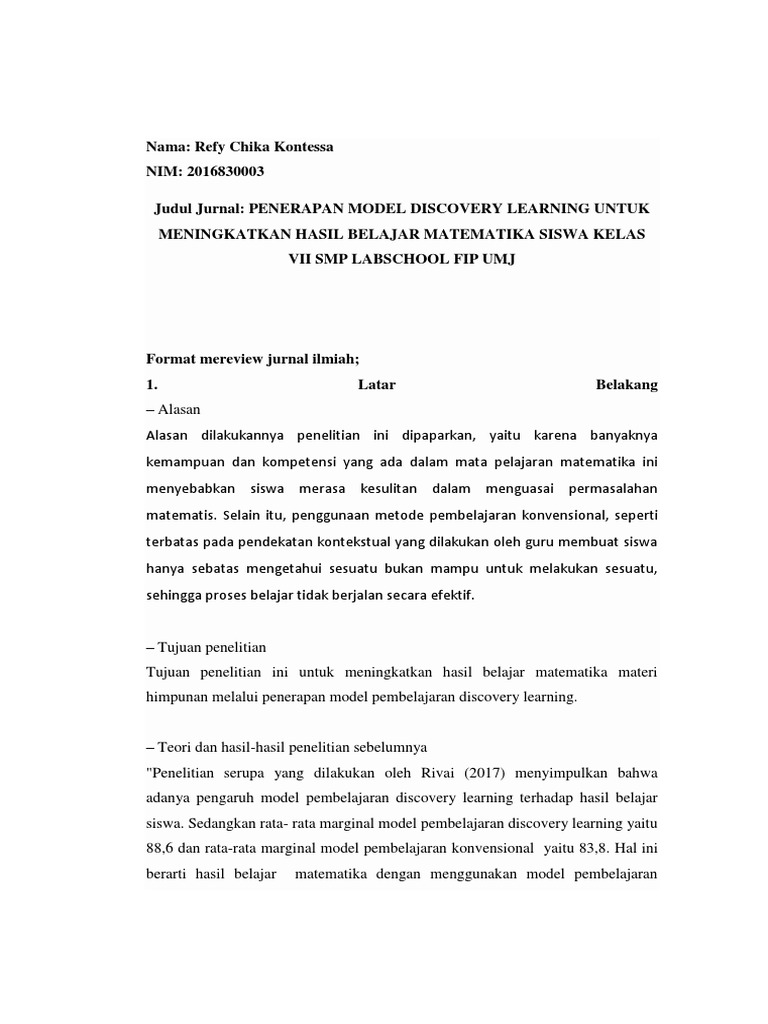 Nama: Refy Chika Kontessa
NIM: 2016830003

Judul Jurnal: PENERAPAN MODEL DISCOVERY LEARNING UNTUK MENINGKATKAN HASIL BELAJAR MATEMATIKA SISWA KELAS VII SMP LABSCHOOL FIP UMJ

Format mereview jurnal ilmiah;
1. Latar Belakang
– Alasan
Alasan dilakukannya penelitian ini dipaparkan, yaitu karena banyaknya kemampuan dan kompetensi yang ada dalam mata pelajaran matematika ini menyebabkan siswa merasa kesulitan dalam menguasai permasalahan matematis. Selain itu, penggunaan metode pembelajaran konvensional, seperti terbatas pada pendekatan kontekstual yang dilakukan oleh guru membuat siswa hanya sebatas mengetahui sesuatu bukan mampu untuk melakukan sesuatu, sehingga proses belajar tidak berjalan secara efektif.

– Tujuan penelitian
Tujuan penelitian ini untuk meningkatkan hasil belajar matematika materi himpunan melalui penerapan model pembelajaran discovery learning.

– Teori dan hasil-hasil penelitian sebelumnya
"Penelitian serupa yang dilakukan oleh Rivai (2017) menyimpulkan bahwa adanya pengaruh model pembelajaran discovery learning terhadap hasil belajar siswa. Sedangkan rata- rata marginal model pembelajaran discovery learning yaitu 88,6 dan rata-rata marginal model pembelajaran konvensional yaitu 83,8. Hal ini berarti hasil belajar matematika dengan menggunakan model pembelajaran